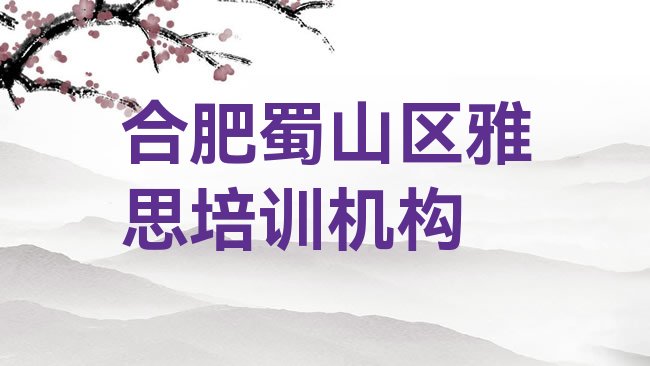 合肥蜀山区雅思培训机构